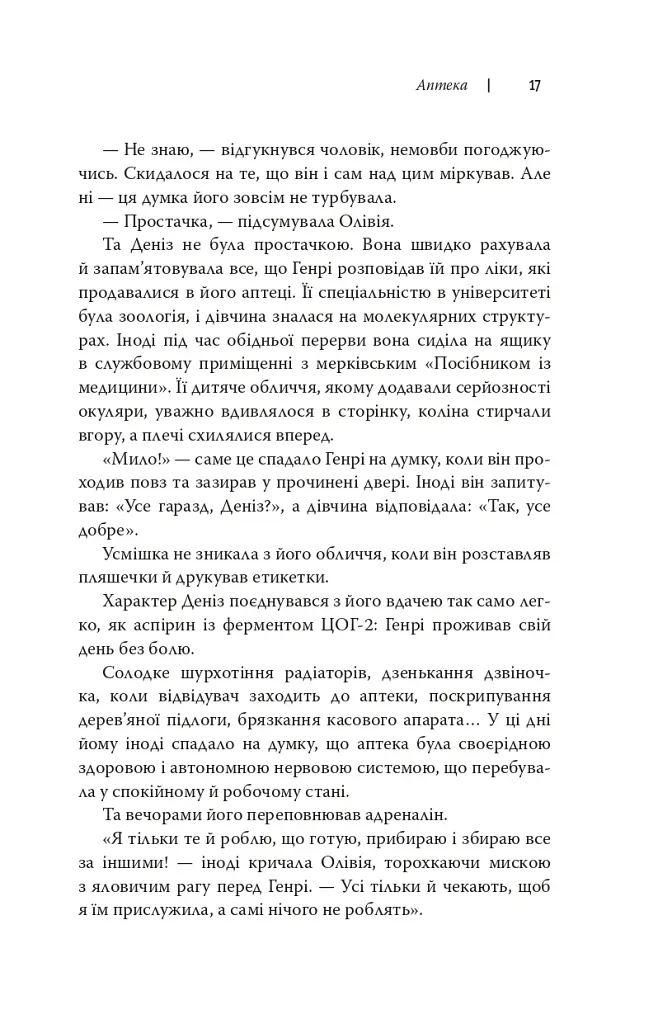 Аптека | 17

— Не знаю, — відгукнувся чоловік, немовби погоджуючись. Скидалося на те, що він і сам над цим міркував. Але ні — ця думка його зовсім не турбувала.

— Простачка, — підсумувала Олівія.

Та Деніз не була простачкою. Вона швидко рахувала й запам'ятовувала все, що Генрі розповідав їй про ліки, які продавалися в його аптеці. Її спеціальністю в університеті була зоологія, і дівчина зналася на молекулярних структурах. Іноді під час обідньої перерви вона сиділа на ящику в службовому приміщенні з мерківським «Посібником із медицини». Її дитяче обличчя, якому додавали серйозності окуляри, уважно вдивлялося в сторінку, коліна стирчали вгору, а плечі схилялися вперед.

«Мило!» — саме це спадало Генрі на думку, коли він проходив повз та зазирав у прочинені двері. Іноді він запитував: «Усе гаразд, Деніз?», а дівчина відповідала: «Так, усе добре».

Усмішка не зникала з його обличчя, коли він розставляв пляшечки й друкував етикетки.

Характер Деніз поєднувався з його вдачею так само легко, як аспірин із ферментом ЦОГ-2: Генрі проживав свій день без болю.

Солодке шурхотіння радіаторів, дзенькання дзвіночка, коли відвідувач заходить до аптеки, поскрипування дерев'яної підлоги, брязкання касового апарата... У ці дні йому іноді спадало на думку, що аптека була своєрідною здоровою і автономною нервовою системою, що перебувала у спокійному й робочому стані.

Та вечорами його переповнював адреналін.

«Я тільки те й роблю, що готую, прибираю і збираю все за іншими! — іноді кричала Олівія, торохкаючи мискою з яловичим рагу перед Генрі. — Усі тільки й чекають, щоб я їм прислужила, а самі нічого не роблять».